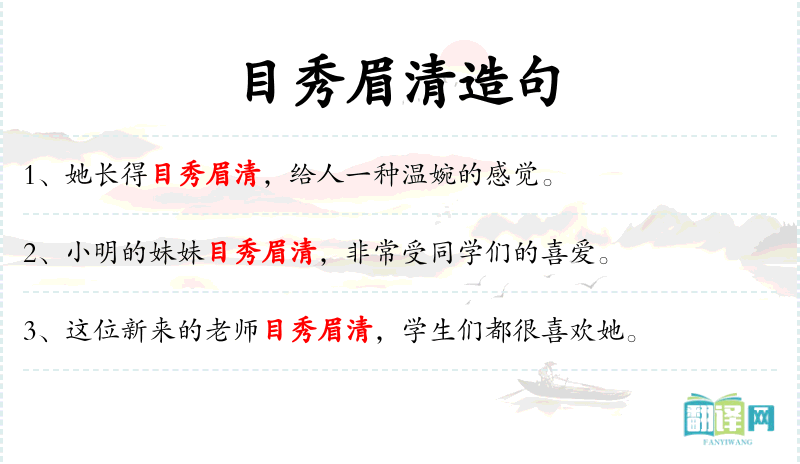 目秀眉清造句

1、她长得目秀眉清，给人一种温婉的感觉。

2、小明的妹妹目秀眉清，非常受同学们的喜爱。

3、这位新来的老师目秀眉清，学生们都很喜欢她。

翻译网
FANYIWANG